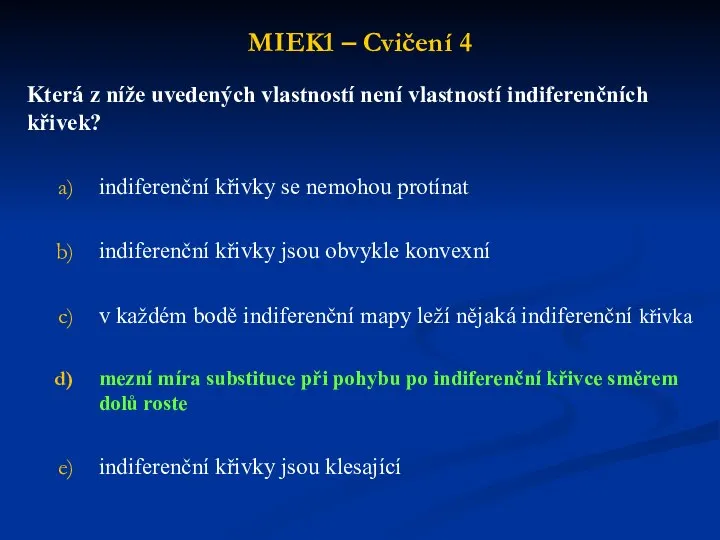 MIEK1 – Cvičení 4

Která z níže uvedených vlastností není vlastností indiferenčních křivek?

a) indiferenční křivky se nemohou protínat

b) indiferenční křivky jsou obvykle konvexní

c) v každém bodě indiferenční mapy leží nějaká indiferenční křivka

d) mezní míra substituce při pohybu po indiferenční křivce směrem dolů roste

e) indiferenční křivky jsou klesající